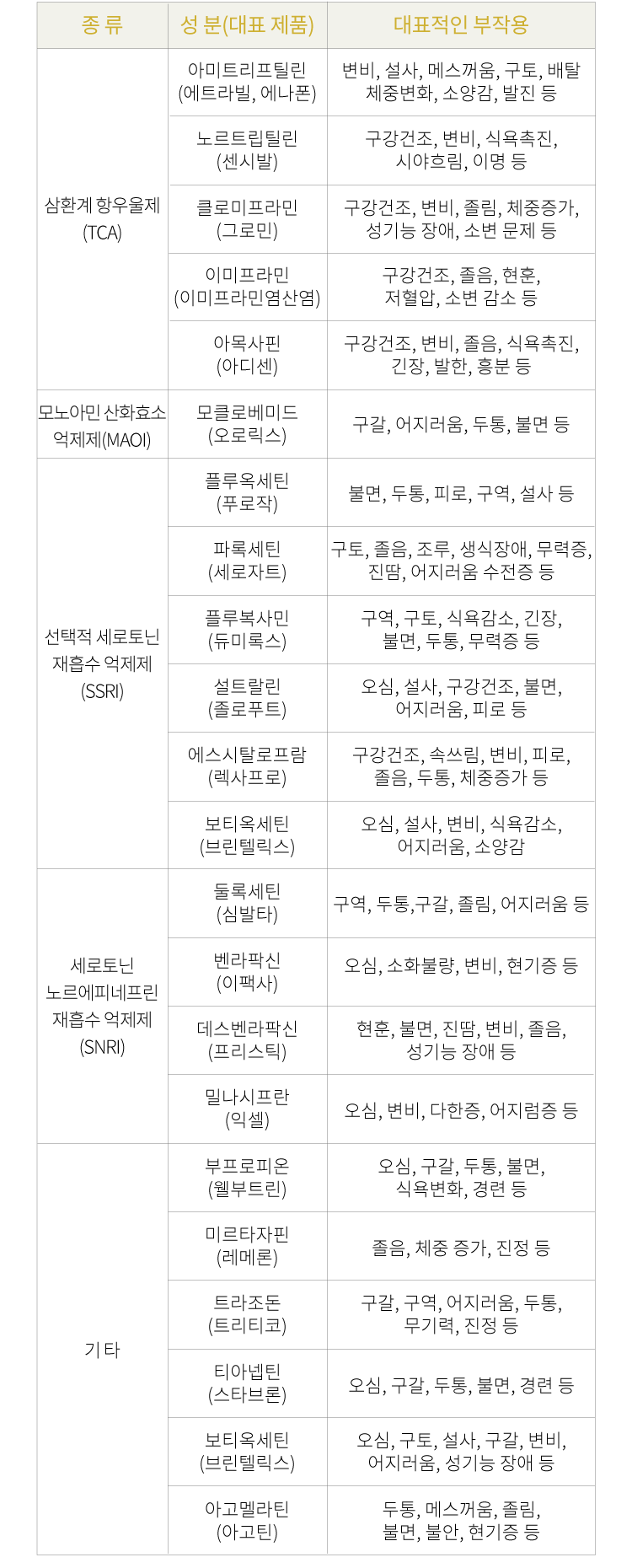 | 종 류 | 성 분(대표 제품) | 대표적인 부작용 |
|---|---|---|
| 삼환계 항우울제 (TCA) | 아미트리프틸린 (에트라빌, 에나폰) | 변비, 설사, 메스꺼움, 구토, 배탈 체중변화, 소양감, 발진 등 |
| | 노르트립틸린 (센시발) | 구강건조, 변비, 식욕촉진, 시야흐림, 이명 등 |
| | 클로미프라민 (그로민) | 구강건조, 변비, 졸림, 체중증가, 성기능 장애, 소변 문제 등 |
| | 이미프라민 (이미프라민염산염) | 구강건조, 졸음, 현훈, 저혈압, 소변 감소 등 |
| | 아목사핀 (아디센) | 구강건조, 변비, 졸음, 식욕촉진, 긴장, 발한, 흥분 등 |
| 모노아민 산화효소 억제제(MAOI) | 모클로베미드 (오로릭스) | 구갈, 어지러움, 두통, 불면 등 |
| 선택적 세로토닌 재흡수 억제제 (SSRI) | 플루옥세틴 (푸로작) | 불면, 두통, 피로, 구역, 설사 등 |
| | 파록세틴 (세로자트) | 구토, 졸음, 조루, 생식장애, 무력증, 진땀, 어지러움 수전증 등 |
| | 플루복사민 (듀미록스) | 구역, 구토, 식욕감소, 긴장, 불면, 두통, 무력증 등 |
| | 설트랄린 (졸로푸트) | 오심, 설사, 구강건조, 불면, 어지러움, 피로 등 |
| | 에스시탈로프람 (렉사프로) | 구강건조, 속쓰림, 변비, 피로, 졸음, 두통, 체중증가 등 |
| | 보티옥세틴 (브린텔릭스) | 오심, 설사, 변비, 식욕감소, 어지러움, 소양감 |
| 세로토닌 노르에피네프린 재흡수 억제제 (SNRI) | 둘록세틴 (심발타) | 구역, 두통,구갈, 졸림, 어지러움 등 |
| | 벤라팍신 (이팩사) | 오심, 소화불량, 변비, 현기증 등 |
| | 데스벤라팍신 (프리스틱) | 현훈, 불면, 진땀, 변비, 졸음, 성기능 장애 등 |
| | 밀나시프란 (익셀) | 오심, 변비, 다한증, 어지럼증 등 |
| 기 타 | 부프로피온 (웰부트린) | 오심, 구갈, 두통, 불면, 식욕변화, 경련 등 |
| | 미르타자핀 (레메론) | 졸음, 체중 증가, 진정 등 |
| | 트라조돈 (트리티코) | 구갈, 구역, 어지러움, 두통, 무기력, 진정 등 |
| | 티아넵틴 (스타브론) | 오심, 구갈, 두통, 불면, 경련 등 |
| | 보티옥세틴 (브린텔릭스) | 오심, 구토, 설사, 구갈, 변비, 어지러움, 성기능 장애 등 |
| | 아고멜라틴 (아고틴) | 두통, 메스꺼움, 졸림, 불면, 불안, 현기증 등 |